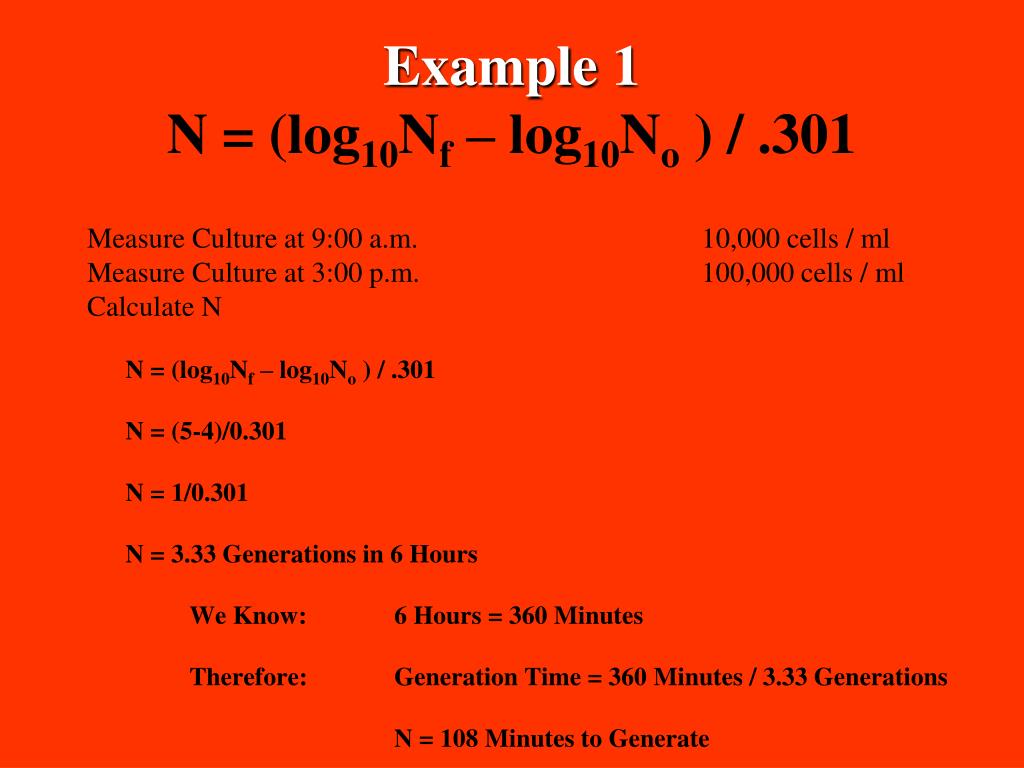 Example 1
$N = (\log_{10}N_f – \log_{10}N_o ) / .301$

Measure Culture at 9:00 a.m. 10,000 cells / ml
Measure Culture at 3:00 p.m. 100,000 cells / ml
Calculate N

$N = (\log_{10}N_f – \log_{10}N_o ) / .301$

N = (5-4)/0.301

N = 1/0.301

N = 3.33 Generations in 6 Hours

We Know: 6 Hours = 360 Minutes

Therefore: Generation Time = 360 Minutes / 3.33 Generations

N = 108 Minutes to Generate